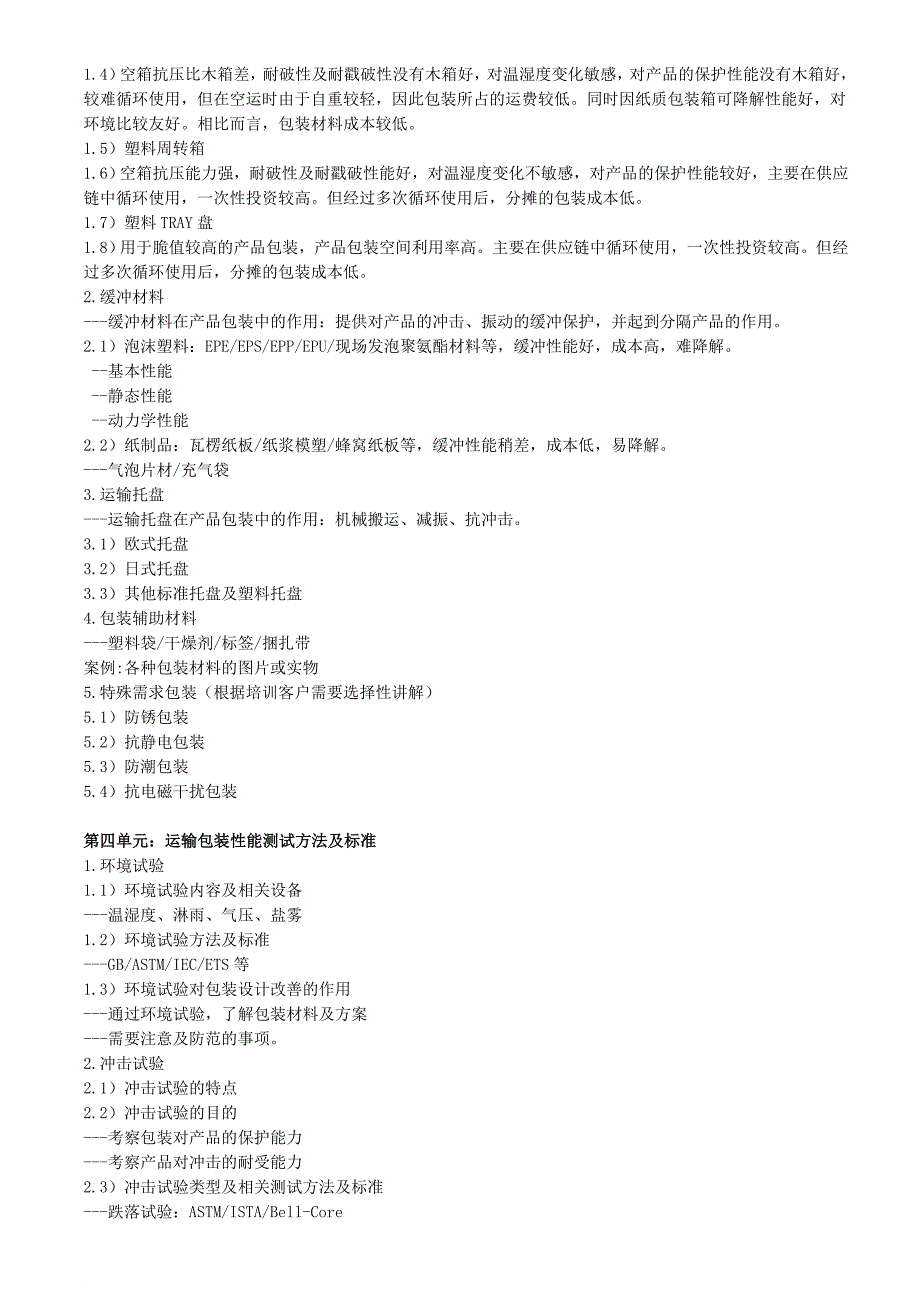 1.4）空箱抗压比木箱差，耐破性及耐戳破性没有木箱好，对温湿度变化敏感，对产品的保护性能没有木箱好，较难循环使用，但在空运时由于自重较轻，因此包装所占的运费较低。同时因纸质包装箱可降解性能好，对环境比较友好。相比而言，包装材料成本较低。
1.5）塑料周转箱
1.6）空箱抗压能力强，耐破性及耐戳破性能好，对温湿度变化不敏感，对产品的保护性能较好，主要在供应链中循环使用，一次性投资较高。但经过多次循环使用后，分摊的包装成本低。
1.7）塑料 TRAY 盘
1.8）用于脆值较高的产品包装，产品包装空间利用率高。主要在供应链中循环使用，一次性投资较高。但经过多次循环使用后，分摊的包装成本低。
2.缓冲材料
---缓冲材料在产品包装中的作用：提供对产品的冲击、振动的缓冲保护，并起到分隔产品的作用。
2.1）泡沫塑料：EPE/EPS/EPP/EPU/现场发泡聚氨酯材料等，缓冲性能好，成本高，难降解。
--基本性能
--静态性能
--动力学性能
2.2）纸制品：瓦楞纸板/纸浆模塑/蜂窝纸板等，缓冲性能稍差，成本低，易降解。
---气泡片材/充气袋
3.运输托盘
---运输托盘在产品包装中的作用：机械搬运、减振、抗冲击。
3.1）欧式托盘
3.2）日式托盘
3.3）其他标准托盘及塑料托盘
4.包装辅助材料
---塑料袋/干燥剂/标签/捆扎带
案例:各种包装材料的图片或实物
5.特殊需求包装（根据培训客户需要选择性讲解）
5.1）防锈包装
5.2）抗静电包装
5.3）防潮包装
5.4）抗电磁干扰包装

第四单元：运输包装性能测试方法及标准
1.环境试验
1.1）环境试验内容及相关设备
---温湿度、淋雨、气压、盐雾
1.2）环境试验方法及标准
---GB/ASTM/IEC/ETS 等
1.3）环境试验对包装设计改善的作用
---通过环境试验，了解包装材料及方案
---需要注意及防范的事项。
2.冲击试验
2.1）冲击试验的特点
2.2）冲击试验的目的
---考察包装对产品的保护能力
---考察产品对冲击的耐受能力
2.3）冲击试验类型及相关测试方法及标准
---跌落试验：ASTM/ISTA/Bell-Core